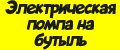 Электрическая помпа на бутыль